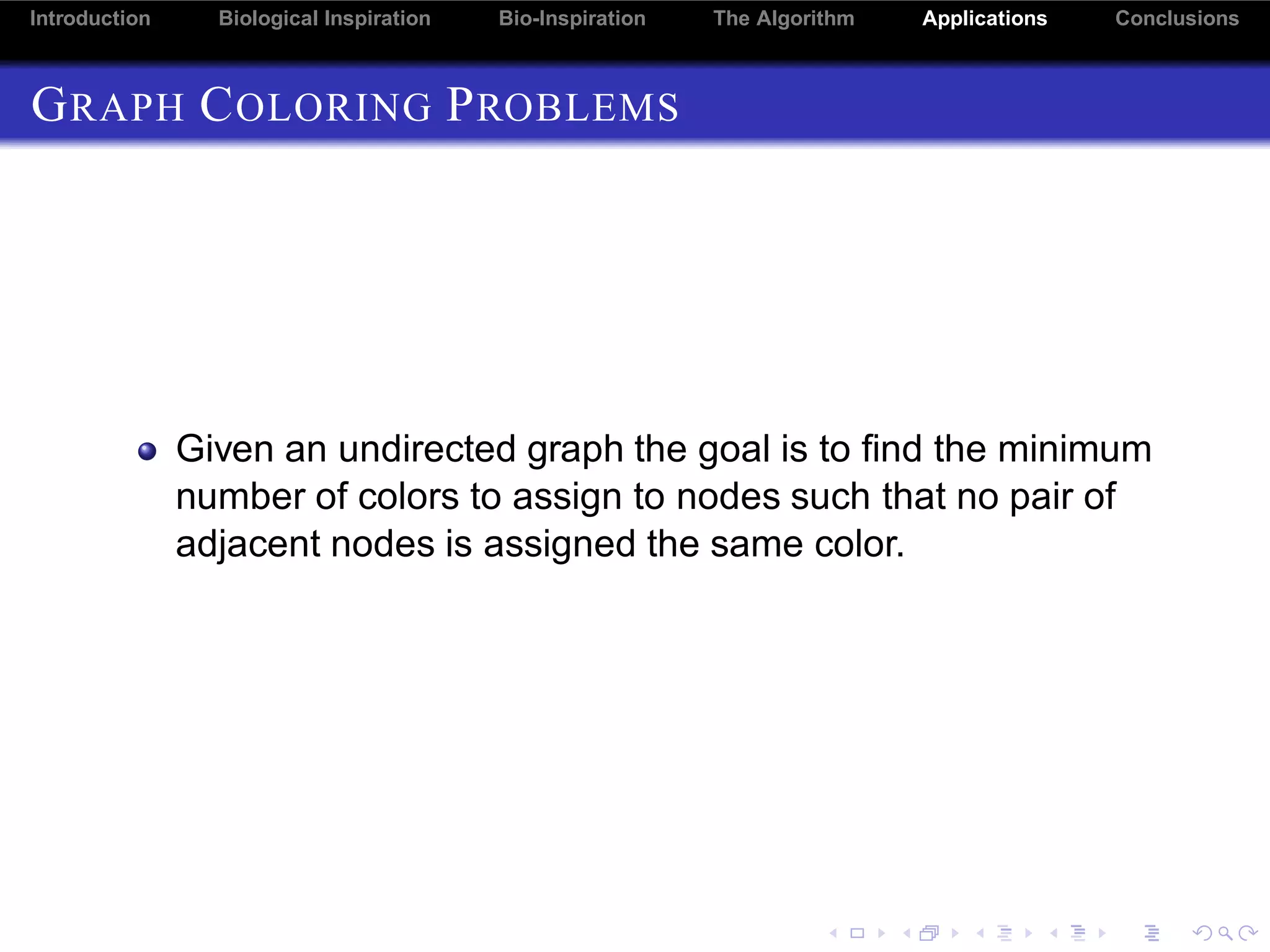 Introduction Biological Inspiration Bio-Inspiration The Algorithm Applications Conclusions

GRAPH COLORING PROBLEMS

Given an undirected graph the goal is to find the minimum number of colors to assign to nodes such that no pair of adjacent nodes is assigned the same color.